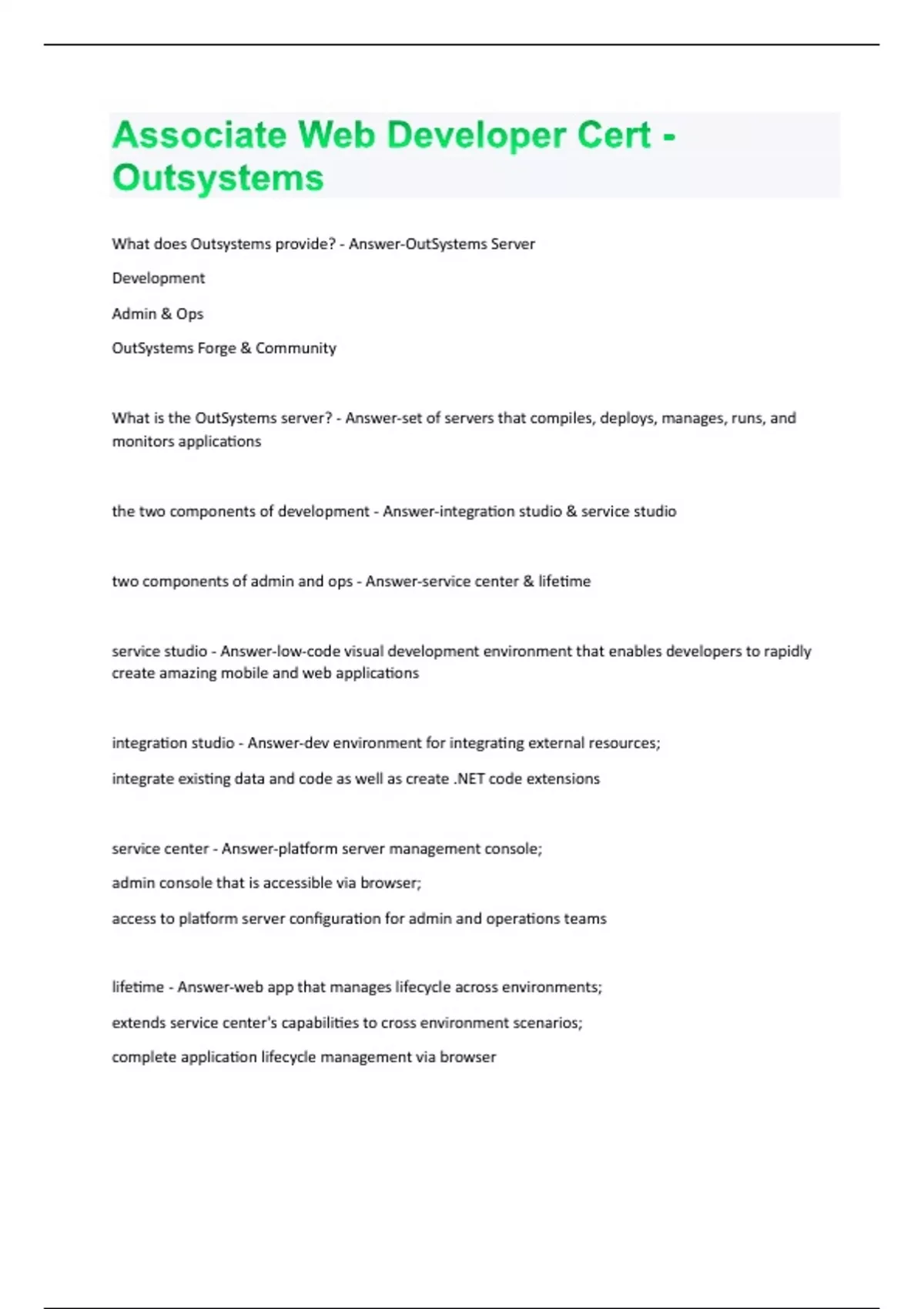 Associate Web Developer Cert - Outsystems

What does Outsystems provide? - Answer-OutSystems Server

Development

Admin & Ops

OutSystems Forge & Community

What is the OutSystems server? - Answer-set of servers that compiles, deploys, manages, runs, and monitors applications

the two components of development - Answer-integration studio & service studio

two components of admin and ops - Answer-service center & lifetime

service studio - Answer-low-code visual development environment that enables developers to rapidly create amazing mobile and web applications

integration studio - Answer-dev environment for integrating external resources;

integrate existing data and code as well as create .NET code extensions

service center - Answer-platform server management console;

admin console that is accessible via browser;

access to platform server configuration for admin and operations teams

lifetime - Answer-web app that manages lifecycle across environments;

extends service center's capabilities to cross environment scenarios;

complete application lifecycle management via browser